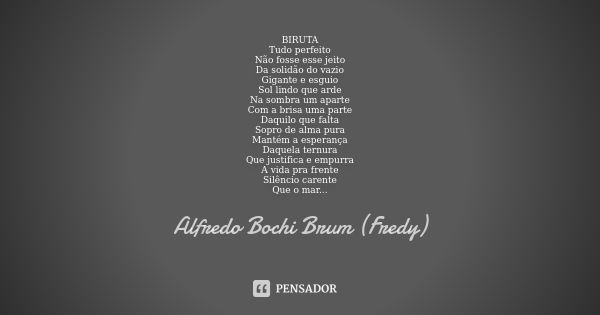 BIRUTA
Tudo perfeito
Não fosse esse jeito
Da solidão do vazio
Gigante e esguio
Sol lindo que arde
Na sombra um aparte
Com a brisa uma parte
Daquilo que falta
Sopro de alma pura
Mantém a esperança
Daquela ternura
Que justifica e empurra
A vida pra frente
Silêncio carente
Que o mar...

Alfredo Bochi Brum (Fredy)

PENSADOR